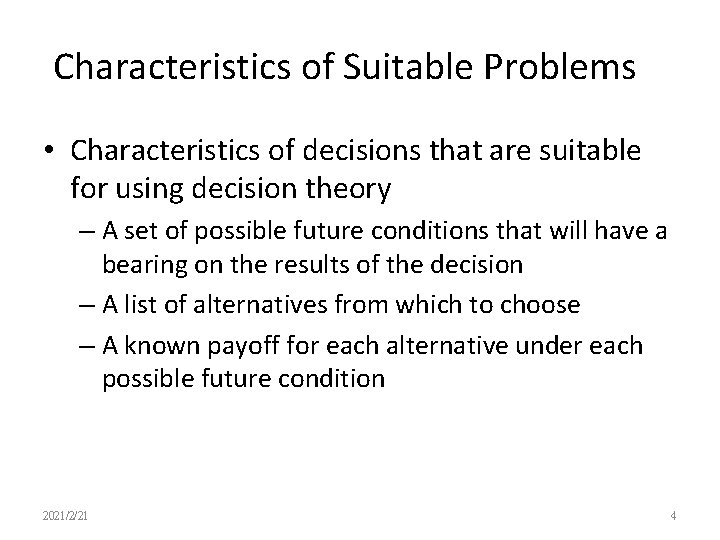 Characteristics of Suitable Problems

• Characteristics of decisions that are suitable for using decision theory

– A set of possible future conditions that will have a bearing on the results of the decision

– A list of alternatives from which to choose

– A known payoff for each alternative under each possible future condition

2021/2/21

4